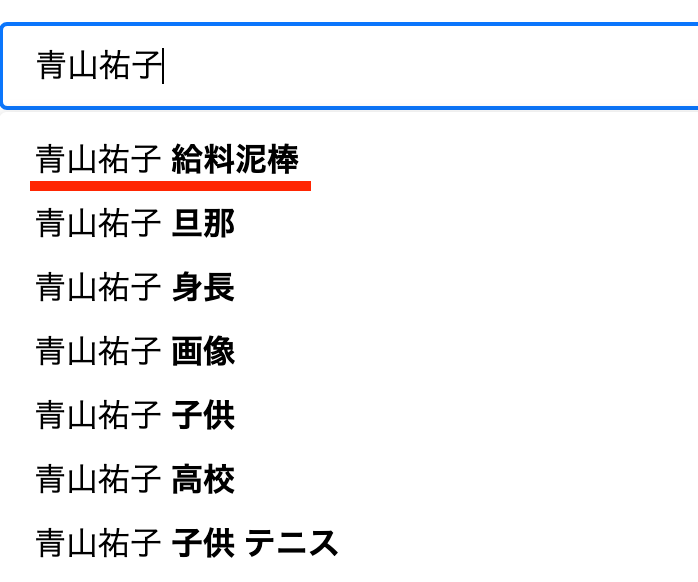 青山祐子

青山祐子 給料泥棒

青山祐子 旦那

青山祐子 身長

青山祐子 画像

青山祐子 子供

青山祐子 高校

青山祐子 子供 テニス